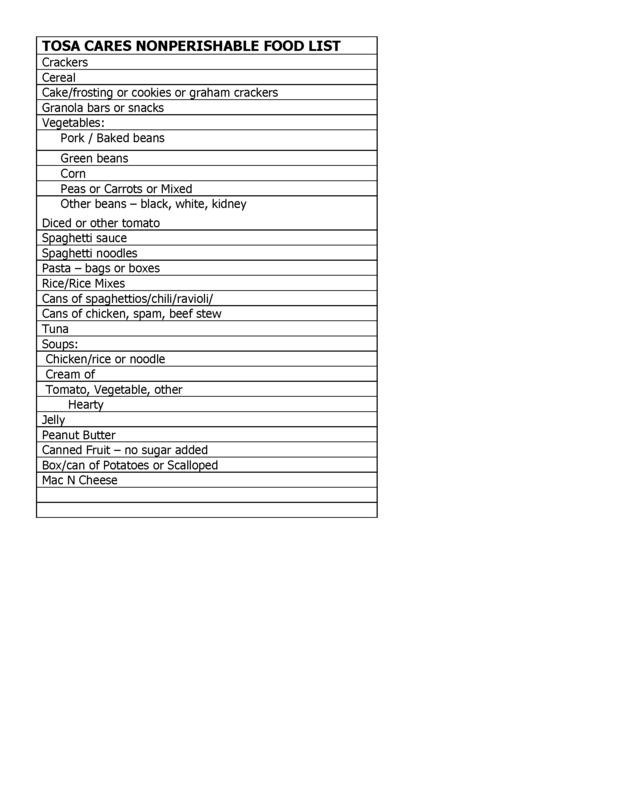 | TOSA CARES NONPERISHABLE FOOD LIST |
|---|
| Crackers |
| Cereal |
| Cake/frosting or cookies or graham crackers |
| Granola bars or snacks |
| Vegetables: |
| Pork / Baked beans |
| Green beans |
| Corn |
| Peas or Carrots or Mixed |
| Other beans – black, white, kidney |
| Diced or other tomato |
| Spaghetti sauce |
| Spaghetti noodles |
| Pasta – bags or boxes |
| Rice/Rice Mixes |
| Cans of spaghettios/chili/ravioli/ |
| Cans of chicken, spam, beef stew |
| Tuna |
| Soups: |
| Chicken/rice or noodle |
| Cream of |
| Tomato, Vegetable, other |
| Hearty |
| Jelly |
| Peanut Butter |
| Canned Fruit – no sugar added |
| Box/can of Potatoes or Scalloped |
| Mac N Cheese |
| |
| |